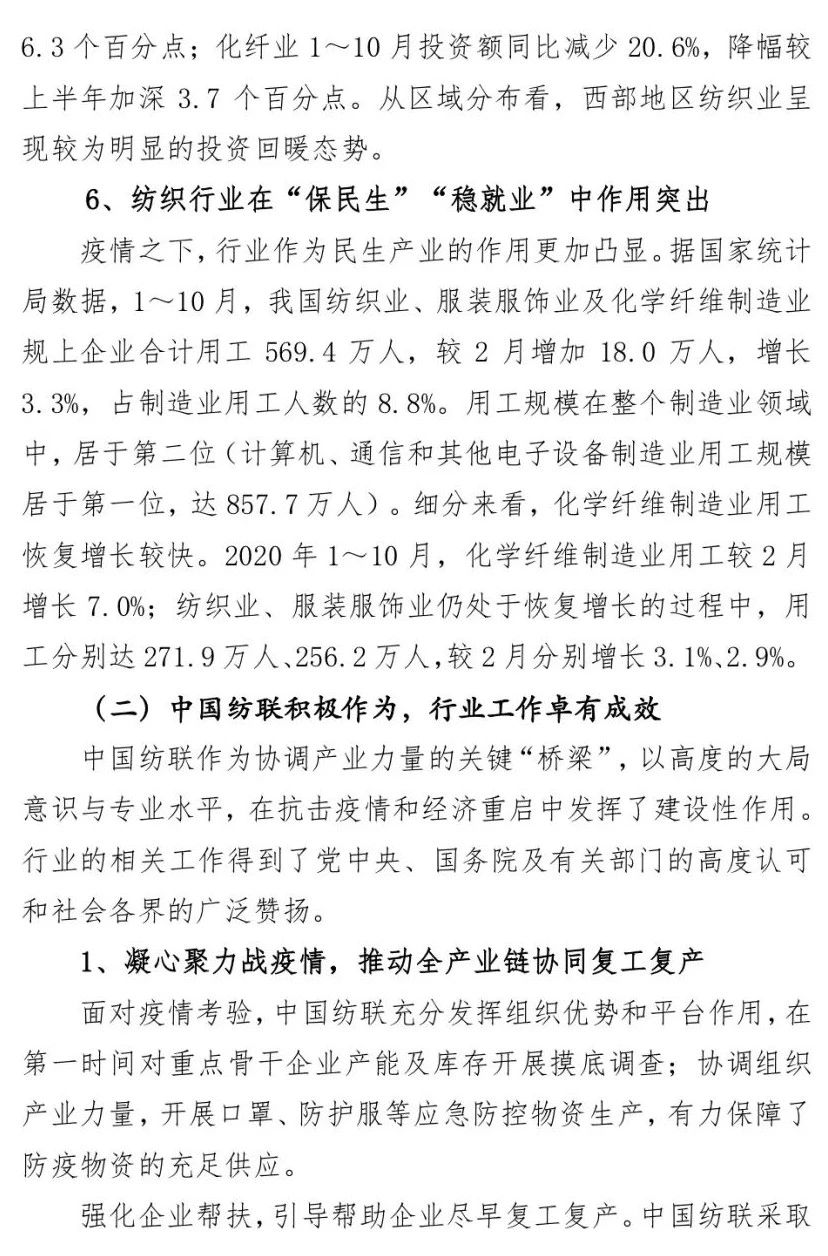 6.3 个百分点；化纤业 1～10 月投资额同比减少 20.6%，降幅较上半年加深 3.7 个百分点。从区域分布看，西部地区纺织业呈现较为明显的投资回暖态势。

6、纺织行业在“保民生”“稳就业”中作用突出

疫情之下，行业作为民生产业的作用更加凸显。据国家统计局数据，1～10 月，我国纺织业、服装服饰业及化学纤维制造业规上企业合计用工 569.4 万人，较 2 月增加 18.0 万人，增长 3.3%，占制造业用工人数的 8.8%。用工规模在整个制造业领域中，居于第二位（计算机、通信和其他电子设备制造业用工规模居于第一位，达 857.7 万人）。细分来看，化学纤维制造业用工恢复增长较快。2020 年 1～10 月，化学纤维制造业用工较 2 月增长 7.0%；纺织业、服装服饰业仍处于恢复增长的过程中，用工分别达 271.9 万人、256.2 万人，较 2 月分别增长 3.1%、2.9%。

（二）中国纺联积极作为，行业工作卓有成效

中国纺联作为协调产业力量的关键“桥梁”，以高度的大局意识与专业水平，在抗击疫情和经济重启中发挥了建设性作用。行业的相关工作得到了党中央、国务院及有关部门的高度认可和社会各界的广泛赞扬。

1、凝心聚力战疫情，推动全产业链协同复工复产

面对疫情考验，中国纺联充分发挥组织优势和平台作用，在第一时间对重点骨干企业产能及库存开展摸底调查；协调组织产业力量，开展口罩、防护服等应急防控物资生产，有力保障了防疫物资的充足供应。

强化企业帮扶，引导帮助企业尽早复工复产。中国纺联采取